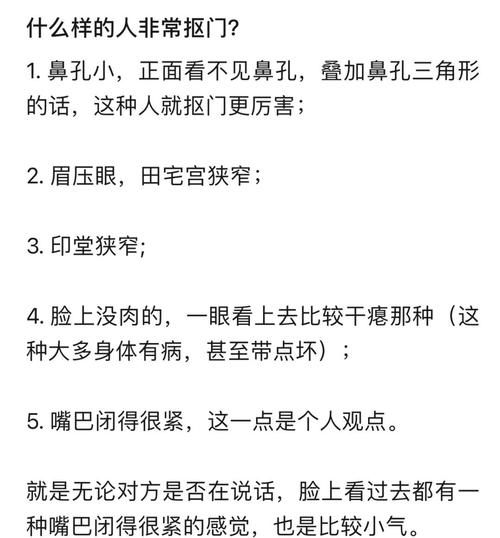 什么样的人非常抠门?

1. 鼻孔小，正面看不见鼻孔，叠加鼻孔三角形的话，这种人就抠门更厉害;

2. 眉压眼，田宅宫狭窄;

3. 印堂狭窄;

4. 脸上没肉的，一眼看上去比较干瘪那种（这种大多身体有病，甚至带点坏）;

5. 嘴巴闭得很紧，这一点是个人观点。

就是无论对方是否在说话，脸上看过去都有一种嘴巴闭得很紧的感觉，也是比较小气。